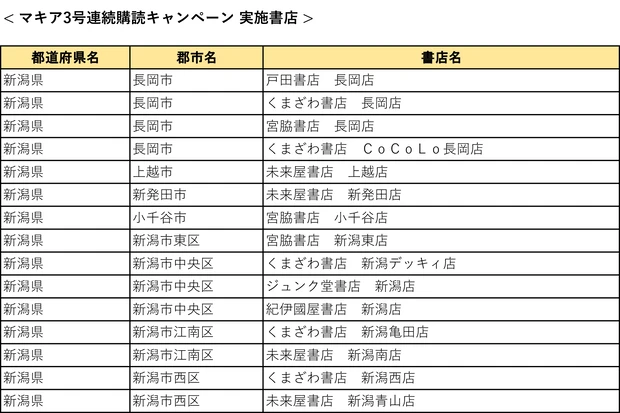 < マキア3号連続購読キャンペーン 実施書店 >

| 都道府県名 | 郡市名 | 書店名 |
|---|---|---|
| 新潟県 | 長岡市 | 戸田書店　長岡店 |
| 新潟県 | 長岡市 | くまざわ書店　長岡店 |
| 新潟県 | 長岡市 | 宮脇書店　長岡店 |
| 新潟県 | 長岡市 | くまざわ書店　ＣｏＣｏＬｏ長岡店 |
| 新潟県 | 上越市 | 未来屋書店　上越店 |
| 新潟県 | 新発田市 | 未来屋書店　新発田店 |
| 新潟県 | 小千谷市 | 宮脇書店　小千谷店 |
| 新潟県 | 新潟市東区 | 宮脇書店　新潟東店 |
| 新潟県 | 新潟市中央区 | くまざわ書店　新潟デッキィ店 |
| 新潟県 | 新潟市中央区 | ジュンク堂書店　新潟店 |
| 新潟県 | 新潟市中央区 | 紀伊國屋書店　新潟店 |
| 新潟県 | 新潟市江南区 | くまざわ書店　新潟亀田店 |
| 新潟県 | 新潟市江南区 | 未来屋書店　新潟南店 |
| 新潟県 | 新潟市西区 | くまざわ書店　新潟西店 |
| 新潟県 | 新潟市西区 | 未来屋書店　新潟青山店 |